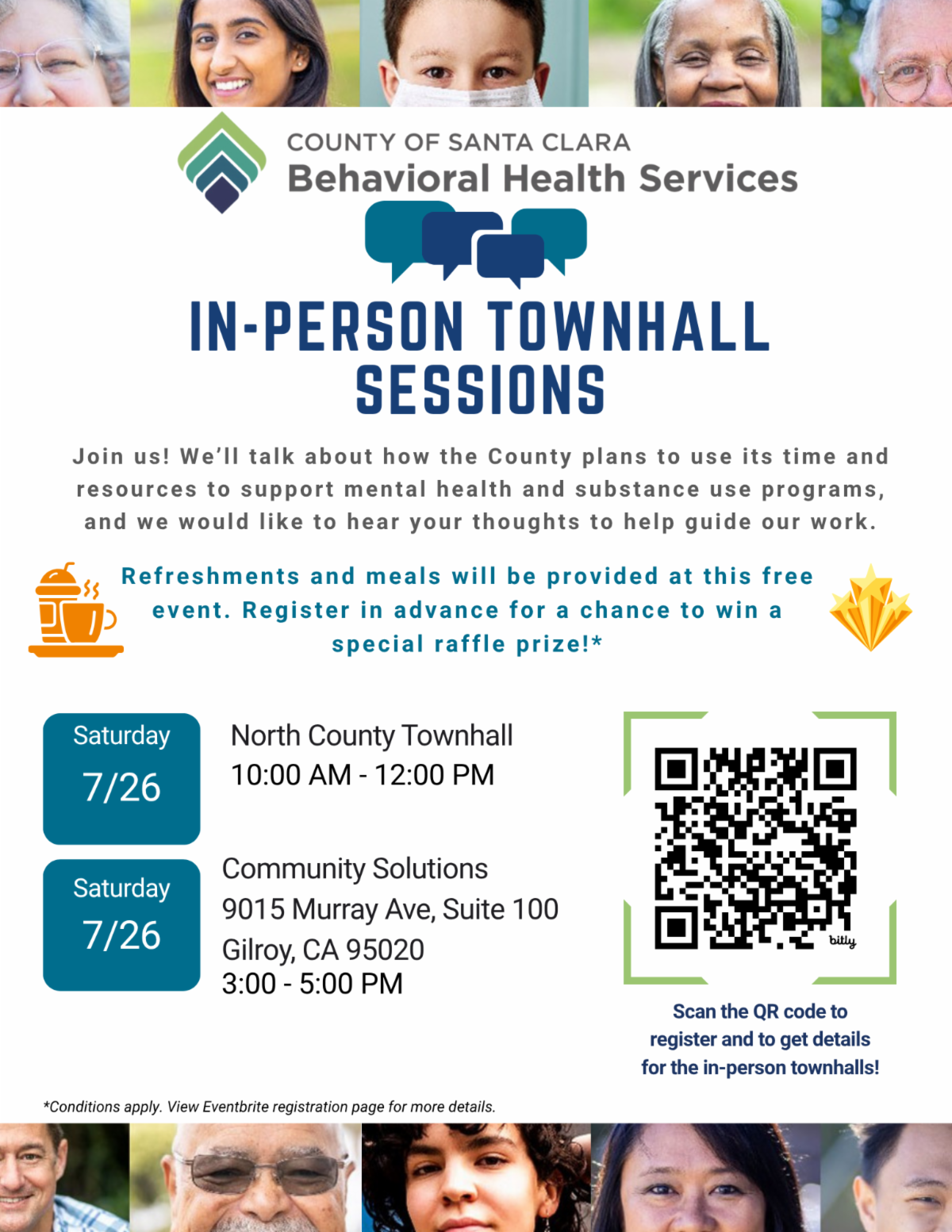 COUNTY OF SANTA CLARA
Behavioral Health Services

IN-PERSON TOWNHALL SESSIONS

Join us! We'll talk about how the County plans to use its time and resources to support mental health and substance use programs, and we would like to hear your thoughts to help guide our work.

Refreshments and meals will be provided at this free event. Register in advance for a chance to win a special raffle prize!*

Saturday
7/26

North County Townhall
10:00 AM - 12:00 PM

Saturday
7/26

Community Solutions
9015 Murray Ave, Suite 100
Gilroy, CA 95020
3:00 - 5:00 PM

bitly

Scan the QR code to register and to get details for the in-person townhalls!

*Conditions apply. View Eventbrite registration page for more details.